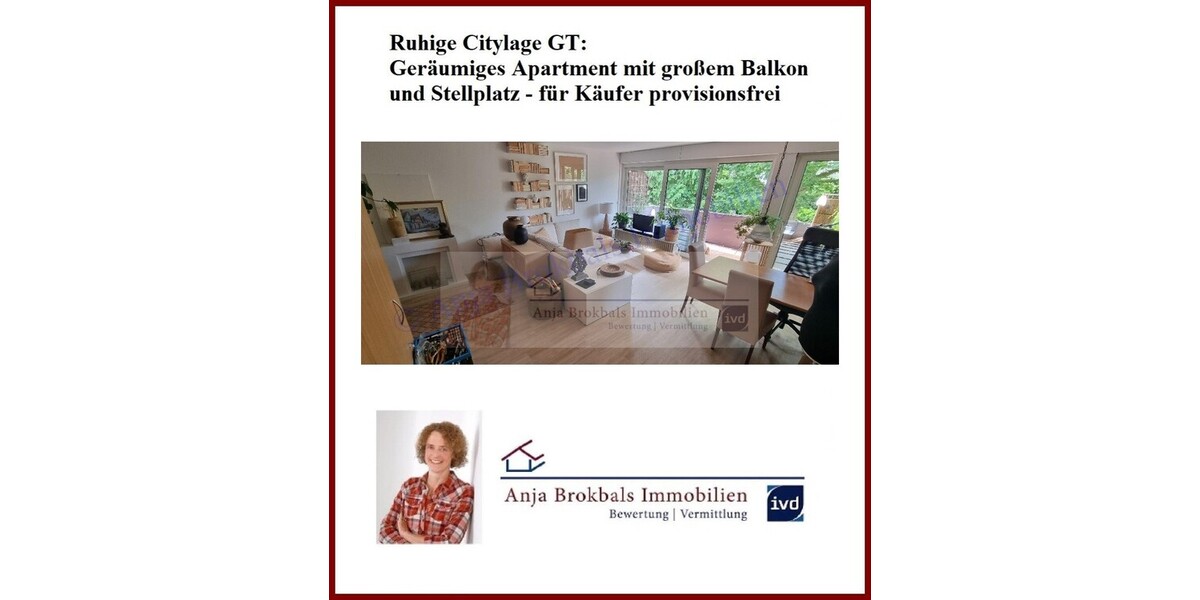 Ruhige Citylage GT:
Geräumiges Apartment mit großem Balkon und Stellplatz - für Käufer provisionsfrei

Anja Brokbals Immobilien
Bewertung | Vermittlung
ivd

Anja Brokbals Immobilien
Bewertung | Vermittlung
ivd